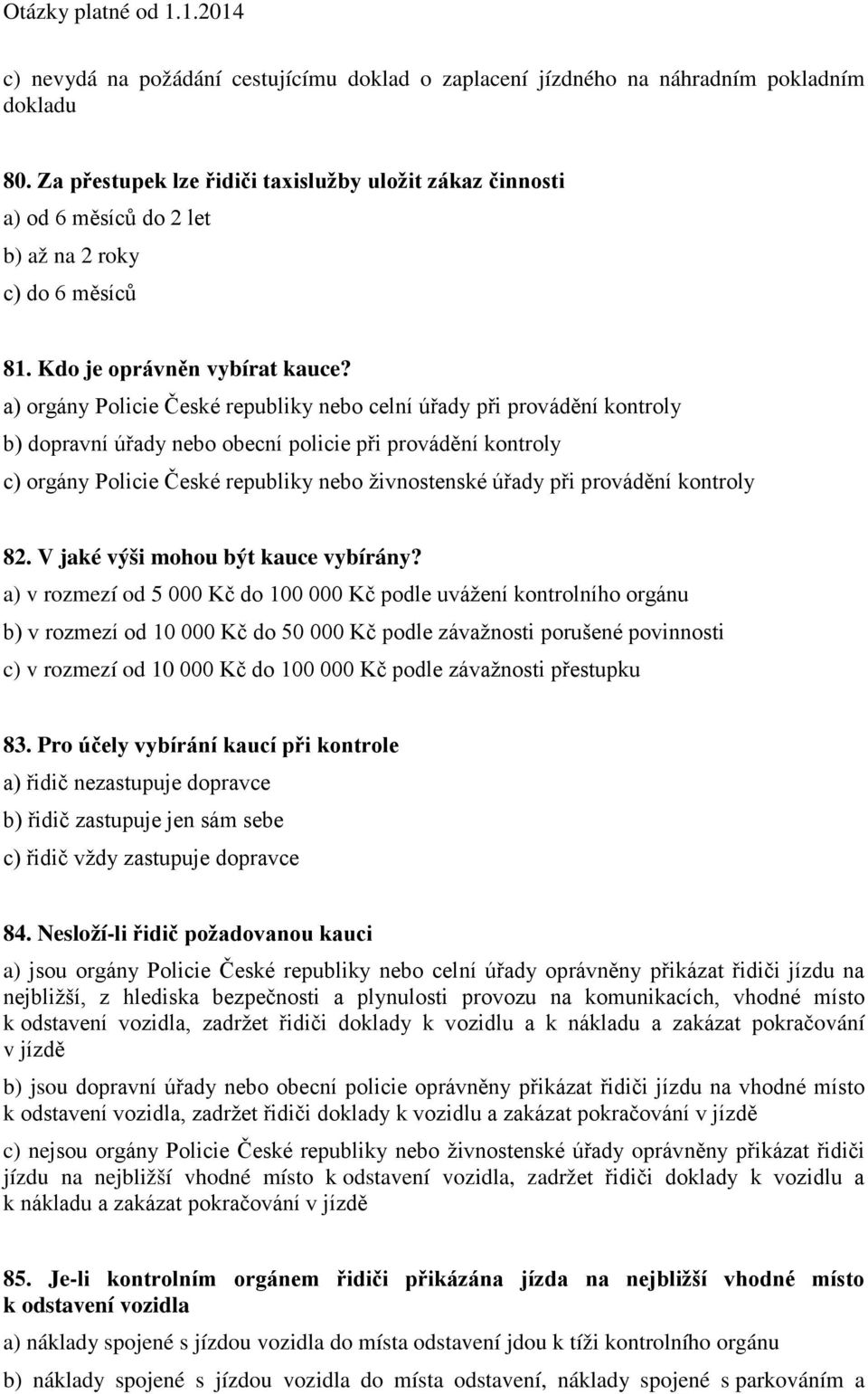 Otázky platné od 1.1.2014

c) nevydá na požádání cestujícímu doklad o zaplacení jízdného na náhradním pokladním dokladu

80. Za přestupek lze řidiči taxislužby uložit zákaz činnosti

a) od 6 měsíců do 2 let

b) až na 2 roky

c) do 6 měsíců

81. Kdo je oprávněn vybírat kauce?

a) orgány Policie České republiky nebo celní úřady při provádění kontroly

b) dopravní úřady nebo obecní policie při provádění kontroly

c) orgány Policie České republiky nebo živnostenské úřady při provádění kontroly

82. V jaké výši mohou být kauce vybírány?

a) v rozmezí od 5 000 Kč do 100 000 Kč podle uvážení kontrolního orgánu

b) v rozmezí od 10 000 Kč do 50 000 Kč podle závažnosti porušené povinnosti

c) v rozmezí od 10 000 Kč do 100 000 Kč podle závažnosti přestupku

83. Pro účely vybírání kaucí při kontrole

a) řidič nezastupuje dopravce

b) řidič zastupuje jen sám sebe

c) řidič vždy zastupuje dopravce

84. Nesloží-li řidič požadovanou kauci

a) jsou orgány Policie České republiky nebo celní úřady oprávněny přikázat řidiči jízdu na nejbližší, z hlediska bezpečnosti a plynulosti provozu na komunikacích, vhodné místo k odstavení vozidla, zadržet řidiči doklady k vozidlu a k nákladu a zakázat pokračování v jízdě

b) jsou dopravní úřady nebo obecní policie oprávněny přikázat řidiči jízdu na vhodné místo k odstavení vozidla, zadržet řidiči doklady k vozidlu a zakázat pokračování v jízdě

c) nejsou orgány Policie České republiky nebo živnostenské úřady oprávněny přikázat řidiči jízdu na nejbližší vhodné místo k odstavení vozidla, zadržet řidiči doklady k vozidlu a k nákladu a zakázat pokračování v jízdě

85. Je-li kontrolním orgánem řidiči přikázána jízda na nejbližší vhodné místo k odstavení vozidla

a) náklady spojené s jízdou vozidla do místa odstavení jdou k tíži kontrolního orgánu

b) náklady spojené s jízdou vozidla do místa odstavení, náklady spojené s parkováním a